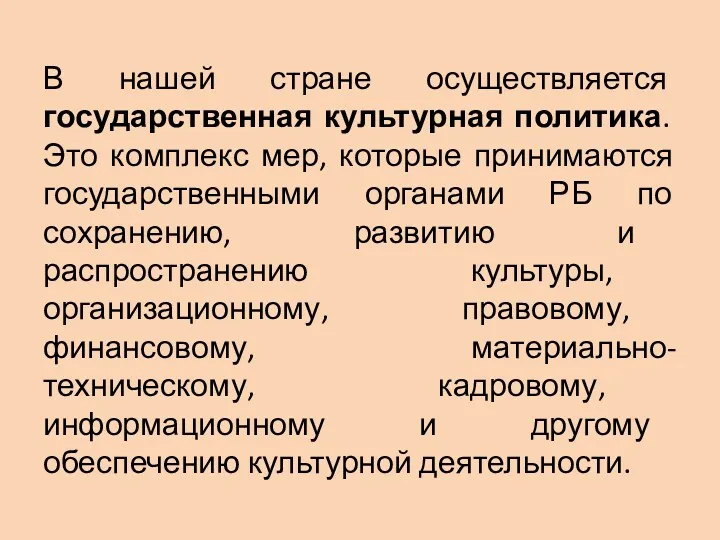 В нашей стране осуществляется государственная культурная политика. Это комплекс мер, которые принимаются государственными органами РБ по сохранению, развитию и распространению культуры, организационному, правовому, финансовому, материально-техническому, кадровому, информационному и другому обеспечению культурной деятельности.